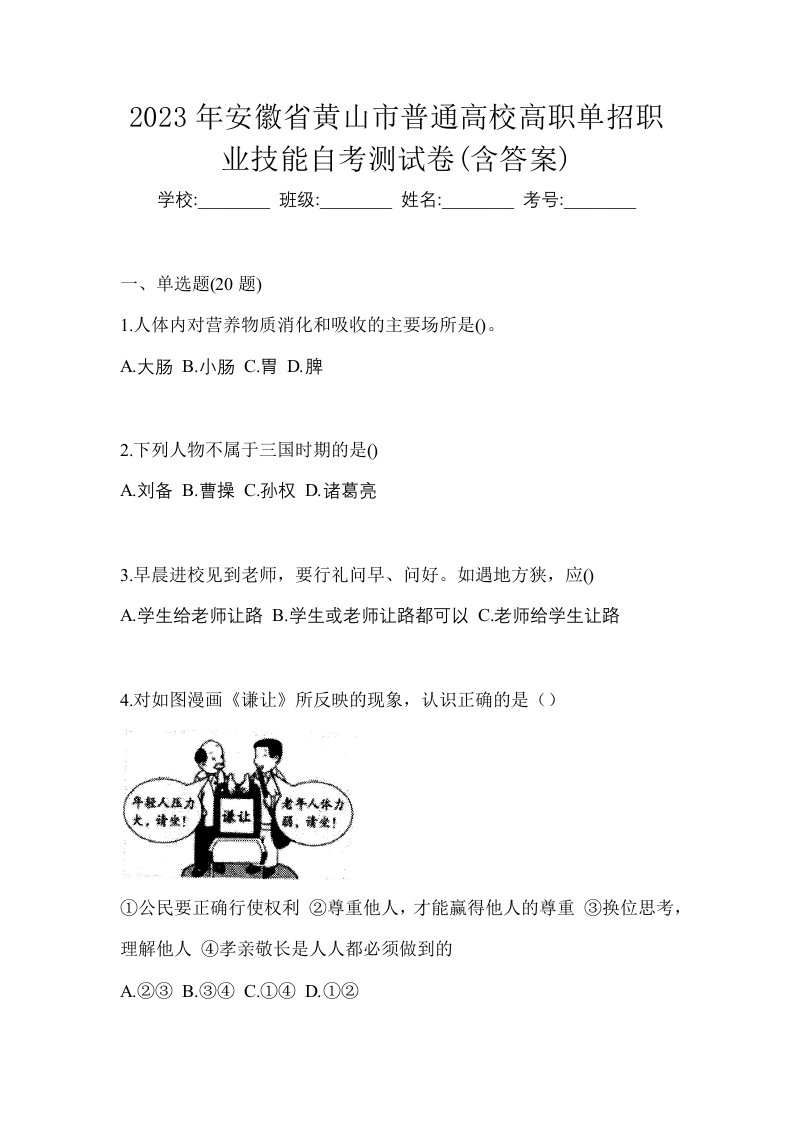 2023年安徽省黄山市普通高校高职单招职业技能自考测试卷(含答案)

学校:________ 班级:________ 姓名:________ 考号:________

一、单选题(20 题)

1.人体内对营养物质消化和吸收的主要场所是()。

A.大肠 B.小肠 C.胃 D.脾

2.下列人物不属于三国时期的是()

A.刘备 B.曹操 C.孙权 D.诸葛亮

3.早晨进校见到老师，要行礼问早、问好。如遇地方狭，应()

A.学生给老师让路 B.学生或老师让路都可以 C.老师给学生让路

4.对如图漫画《谦让》所反映的现象，认识正确的是（）

年轻人压力大，请坐！

谦让

老年人体力弱，请坐！

①公民要正确行使权利 ②尊重他人，才能赢得他人的尊重 ③换位思考，理解他人 ④孝亲敬长是人人都必须做到的

A.②③ B.③④ C.①④ D.①②